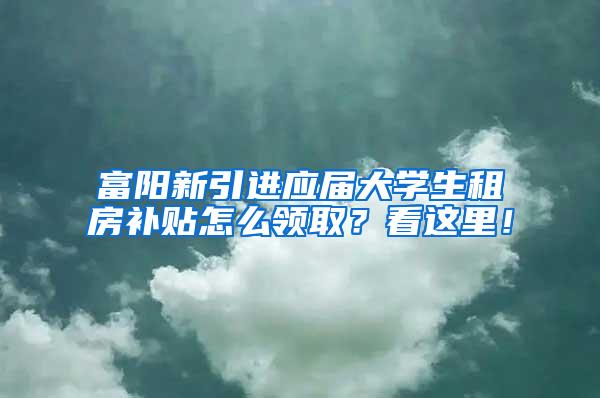 富阳新引进应届大学生租房补贴怎么领取？看这里！